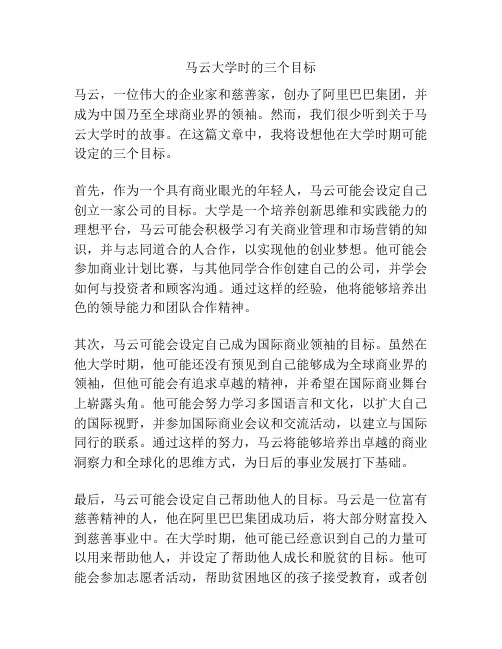 马云大学时的三个目标

马云，一位伟大的企业家和慈善家，创办了阿里巴巴集团，并成为中国乃至全球商业界的领袖。然而，我们很少听到关于马云大学时的故事。在这篇文章中，我将设想他在大学时期可能设定的三个目标。

首先，作为一个具有商业眼光的年轻人，马云可能会设定自己创立一家公司的目标。大学是一个培养创新思维和实践能力的理想平台，马云可能会积极学习有关商业管理和市场营销的知识，并与志同道合的人合作，以实现他的创业梦想。他可能会参加商业计划比赛，与其他同学合作创建自己的公司，并学会如何与投资者和顾客沟通。通过这样的经验，他将能够培养出色的领导能力和团队合作精神。

其次，马云可能会设定自己成为国际商业领袖的目标。虽然在他大学时期，他可能还没有预见到自己能够成为全球商业界的领袖，但他可能会有追求卓越的精神，并希望在国际商业舞台上崭露头角。他可能会努力学习多国语言和文化，以扩大自己的国际视野，并参加国际商业会议和交流活动，以建立与国际同行的联系。通过这样的努力，马云将能够培养出卓越的商业洞察力和全球化的思维方式，为日后的事业发展打下基础。

最后，马云可能会设定自己帮助他人的目标。马云是一位富有慈善精神的人，他在阿里巴巴集团成功后，将大部分财富投入到慈善事业中。在大学时期，他可能已经意识到自己的力量可以用来帮助他人，并设定了帮助他人成长和脱贫的目标。他可能会参加志愿者活动，帮助贫困地区的孩子接受教育，或者创